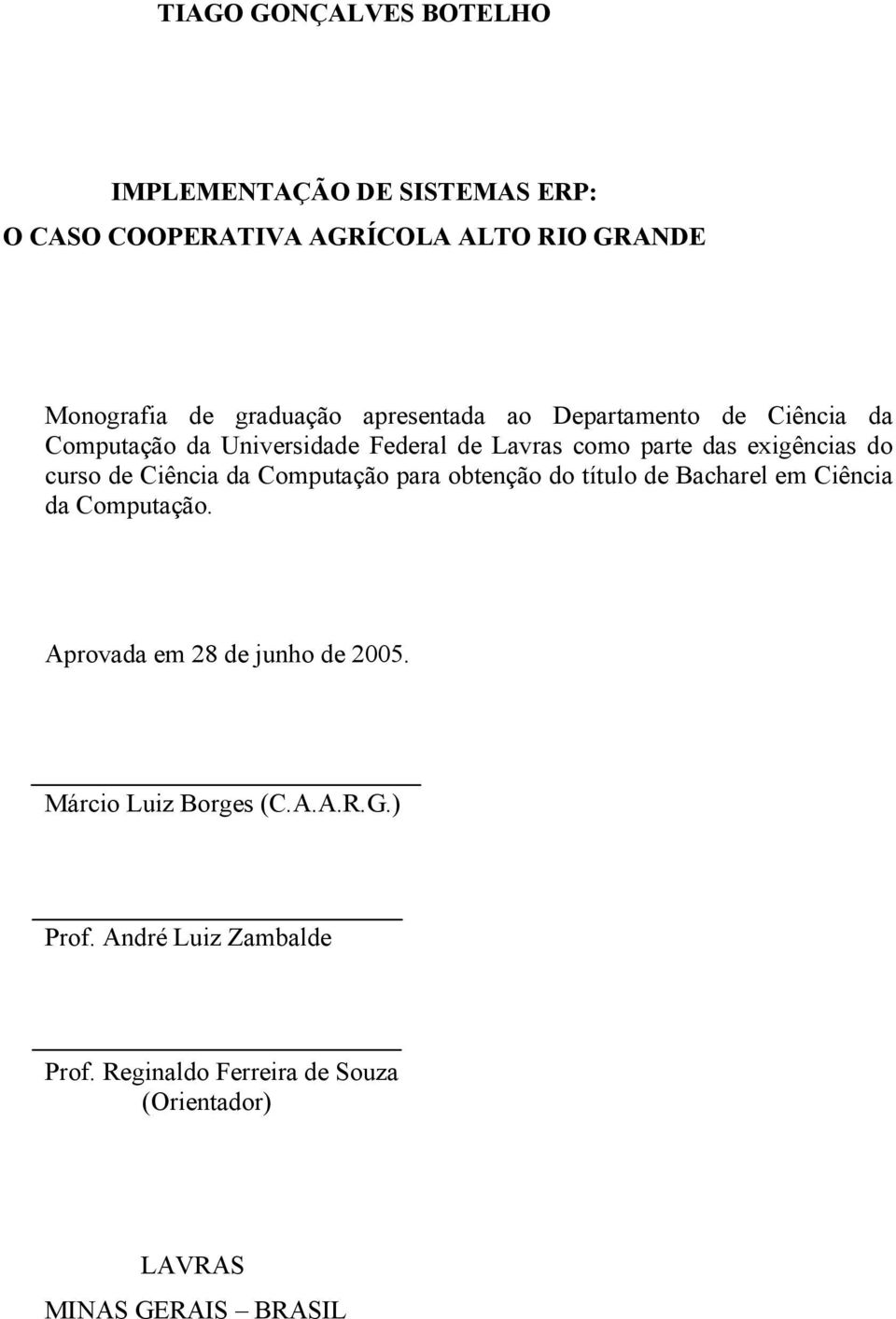 TIAGO GONÇALVES BOTELHO

IMPLEMENTAÇÃO DE SISTEMAS ERP:
O CASO COOPERATIVA AGRÍCOLA ALTO RIO GRANDE

Monografia de graduação apresentada ao Departamento de Ciência da Computação da Universidade Federal de Lavras como parte das exigências do curso de Ciência da Computação para obtenção do título de Bacharel em Ciência da Computação.

Aprovada em 28 de junho de 2005.

Márcio Luiz Borges (C.A.A.R.G.)

Prof. André Luiz Zambalde

Prof. Reginaldo Ferreira de Souza
(Orientador)

LAVRAS
MINAS GERAIS – BRASIL